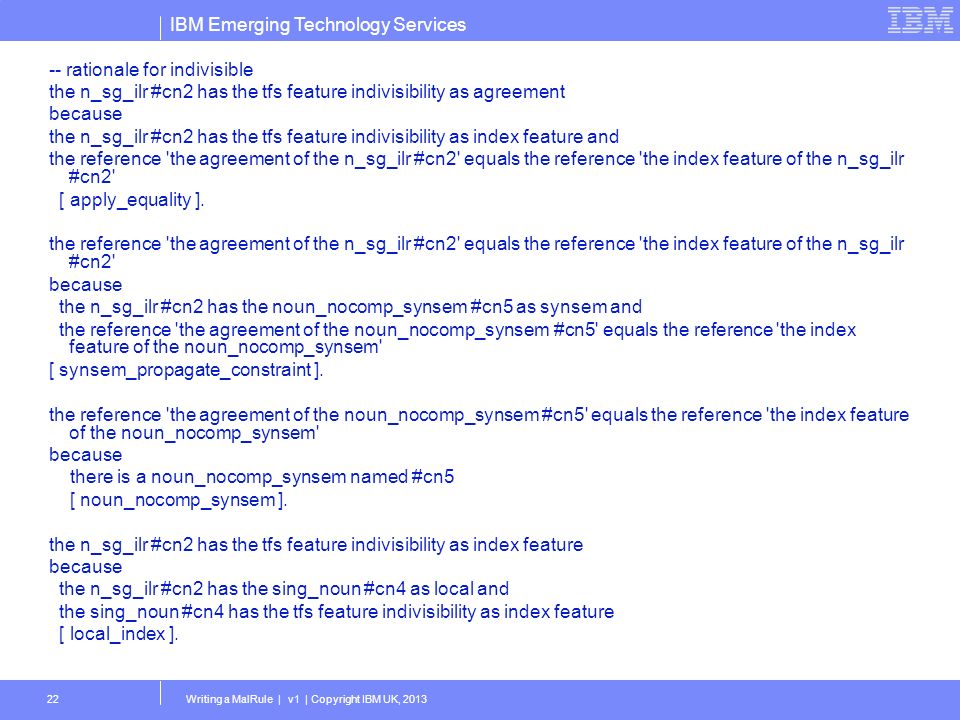 IBM Emerging Technology Services

IBM

-- rationale for indivisible
the n_sg_ilr #cn2 has the tfs feature indivisibility as agreement
because
the n_sg_ilr #cn2 has the tfs feature indivisibility as index feature and
the reference 'the agreement of the n_sg_ilr #cn2' equals the reference 'the index feature of the n_sg_ilr #cn2'
[ apply_equality ].

the reference 'the agreement of the n_sg_ilr #cn2' equals the reference 'the index feature of the n_sg_ilr #cn2'
because
the n_sg_ilr #cn2 has the noun_nocomp_synsem #cn5 as synsem and
the reference 'the agreement of the noun_nocomp_synsem #cn5' equals the reference 'the index feature of the noun_nocomp_synsem'
[ synsem_propagate_constraint ].

the reference 'the agreement of the noun_nocomp_synsem #cn5' equals the reference 'the index feature of the noun_nocomp_synsem'
because
there is a noun_nocomp_synsem named #cn5
[ noun_nocomp_synsem ].

the n_sg_ilr #cn2 has the tfs feature indivisibility as index feature
because
the n_sg_ilr #cn2 has the sing_noun #cn4 as local and
the sing_noun #cn4 has the tfs feature indivisibility as index feature
[ local_index ].

22

Writing a MalRule | v1 | Copyright IBM UK, 2013